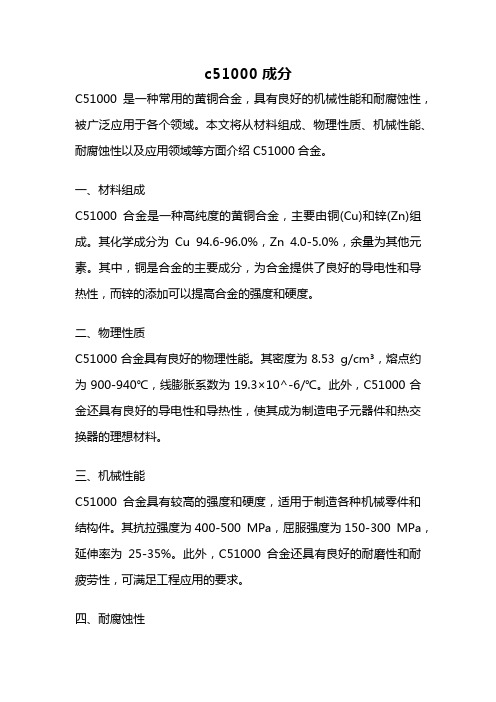 c51000 成分

C51000 是一种常用的黄铜合金，具有良好的机械性能和耐腐蚀性，被广泛应用于各个领域。本文将从材料组成、物理性质、机械性能、耐腐蚀性以及应用领域等方面介绍 C51000 合金。

一、材料组成

C51000 合金是一种高纯度的黄铜合金，主要由铜(Cu)和锌(Zn)组成。其化学成分为 Cu 94.6-96.0%，Zn 4.0-5.0%，余量为其他元素。其中，铜是合金的主要成分，为合金提供了良好的导电性和导热性，而锌的添加可以提高合金的强度和硬度。

二、物理性质

C51000 合金具有良好的物理性能。其密度为 8.53 g/cm³，熔点约为 900-940℃，线膨胀系数为 19.3×10^-6/℃。此外，C51000 合金还具有良好的导电性和导热性，使其成为制造电子元器件和热交换器的理想材料。

三、机械性能

C51000 合金具有较高的强度和硬度，适用于制造各种机械零件和结构件。其抗拉强度为 400-500 MPa，屈服强度为 150-300 MPa，延伸率为 25-35%。此外，C51000 合金还具有良好的耐磨性和耐疲劳性，可满足工程应用的要求。

四、耐腐蚀性